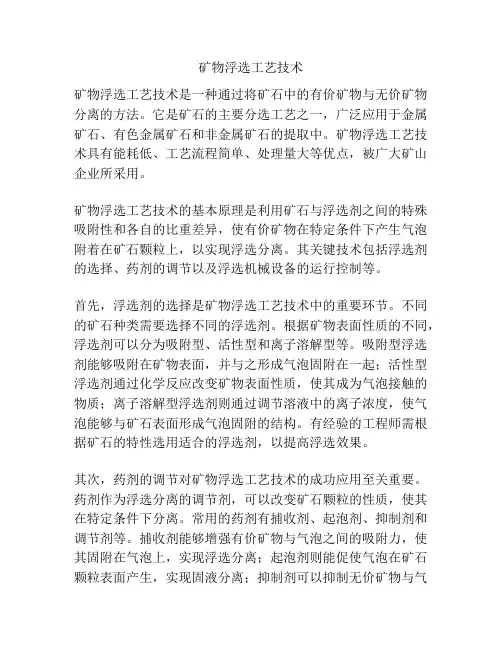 矿物浮选工艺技术

矿物浮选工艺技术是一种通过将矿石中的有价矿物与无价矿物分离的方法。它是矿石的主要分选工艺之一，广泛应用于金属矿石、有色金属矿石和非金属矿石的提取中。矿物浮选工艺技术具有能耗低、工艺流程简单、处理量大等优点，被广大矿山企业所采用。

矿物浮选工艺技术的基本原理是利用矿石与浮选剂之间的特殊吸附性和各自的比重差异，使有价矿物在特定条件下产生气泡附着在矿石颗粒上，以实现浮选分离。其关键技术包括浮选剂的选择、药剂的调节以及浮选机械设备的运行控制等。

首先，浮选剂的选择是矿物浮选工艺技术中的重要环节。不同的矿石种类需要选择不同的浮选剂。根据矿物表面性质的不同，浮选剂可以分为吸附型、活性型和离子溶解型等。吸附型浮选剂能够吸附在矿物表面，并与之形成气泡固附在一起；活性型浮选剂通过化学反应改变矿物表面性质，使其成为气泡接触的物质；离子溶解型浮选剂则通过调节溶液中的离子浓度，使气泡能够与矿石表面形成气泡固附的结构。有经验的工程师需根据矿石的特性选用适合的浮选剂，以提高浮选效果。

其次，药剂的调节对矿物浮选工艺技术的成功应用至关重要。药剂作为浮选分离的调节剂，可以改变矿石颗粒的性质，使其在特定条件下分离。常用的药剂有捕收剂、起泡剂、抑制剂和调节剂等。捕收剂能够增强有价矿物与气泡之间的吸附力，使其固附在气泡上，实现浮选分离；起泡剂则能促使气泡在矿石颗粒表面产生，实现固液分离；抑制剂可以抑制无价矿物与气